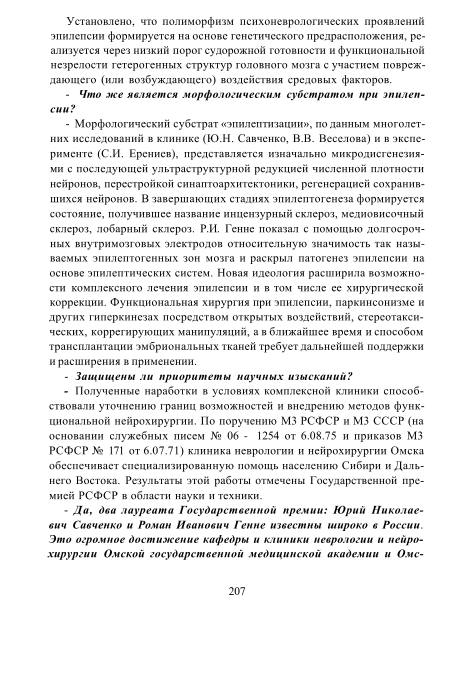 Установлено, что полиморфизм психоневрологических проявлений эпилепсии формируется на основе генетического предрасположения, реализуется через низкий порог судорожной готовности и функциональной незрелости гетерогенных структур головного мозга с участием повреждающего (или возбуждающего) воздействия средовых факторов.

- Что же является морфологическим субстратом при эпилепсии?

- Морфологический субстрат «эпилептизации», по данным многолетних исследований в клинике (Ю.Н. Савченко, В.В. Веселова) и в эксперименте (С.И. Ерениев), представляется изначально микродисгенезиями с последующей ультраструктурной редукцией численной плотности нейронов, перестройкой синаптоархитектоники, регенерацией сохранившихся нейронов. В завершающих стадиях эпилептогенеза формируется состояние, получившее название инцензурный склероз, медиовисочный склероз, лобарный склероз. Р.И. Генне показал с помощью долгосрочных внутримозговых электродов относительную значимость так называемых эпилептогенных зон мозга и раскрыл патогенез эпилепсии на основе эпилептических систем. Новая идеология расширила возможности комплексного лечения эпилепсии и в том числе ее хирургической коррекции. Функциональная хирургия при эпилепсии, паркинсонизме и других гиперкинезах посредством открытых воздействий, стереотаксических, коррегирующих манипуляций, а в ближайшее время и способом трансплантации эмбриональных тканей требует дальнейшей поддержки и расширения в применении.

- Защищены ли приоритеты научных изысканий?

- Полученные наработки в условиях комплексной клиники способствовали уточнению границ возможностей и внедрению методов функциональной нейрохирургии. По поручению МЗ РСФСР и МЗ СССР (на основании служебных писем № 06 - 1254 от 6.08.75 и приказов МЗ РСФСР № 171 от 6.07.71) клиника неврологии и нейрохирургии Омска обеспечивает специализированную помощь населению Сибири и Дальнего Востока. Результаты этой работы отмечены Государственной премией РСФСР в области науки и техники.

- Да, два лауреата Государственной премии: Юрий Николаевич Савченко и Роман Иванович Генне известны широко в России. Это огромное достижение кафедры и клиники неврологии и нейрохирургии Омской государственной медицинской академии и Омс-

207